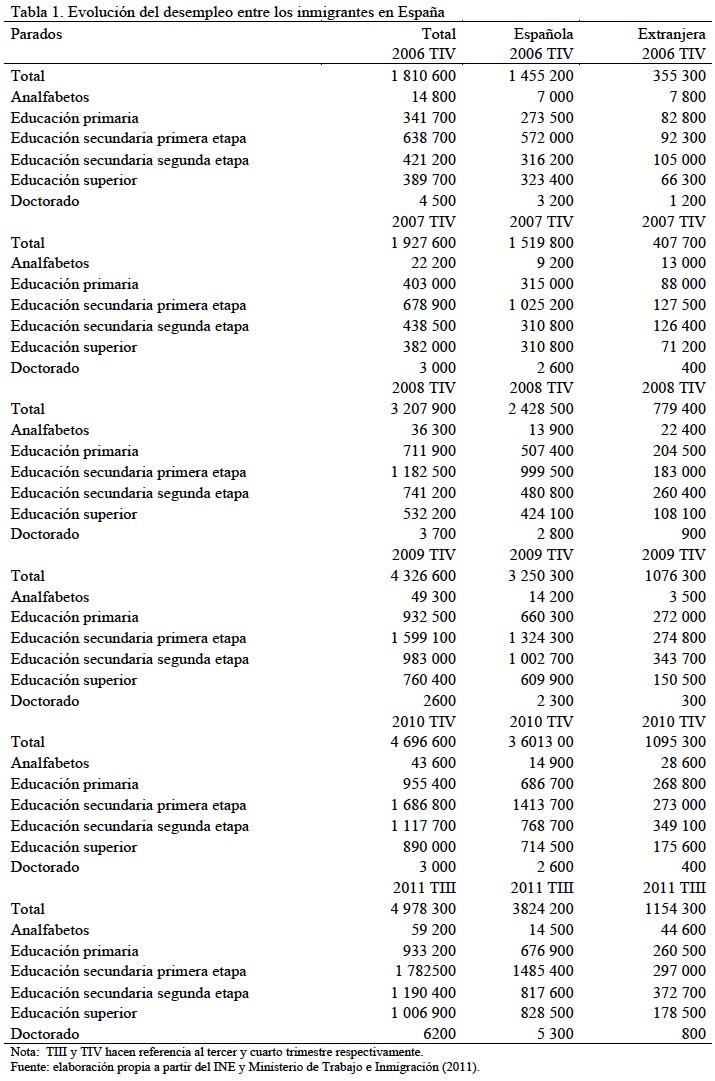 Tabla 1. Evolución del desempleo entre los inmigrantes en España

| Parados | Total | Española | Extranjera |
|---|---|---|---|
| | 2006 TIV | 2006 TIV | 2006 TIV |
| Total | 1 810 600 | 1 455 200 | 355 300 |
| Analfabetos | 14 800 | 7 000 | 7 800 |
| Educación primaria | 341 700 | 273 500 | 82 800 |
| Educación secundaria primera etapa | 638 700 | 572 000 | 92 300 |
| Educación secundaria segunda etapa | 421 200 | 316 200 | 105 000 |
| Educación superior | 389 700 | 323 400 | 66 300 |
| Doctorado | 4 500 | 3 200 | 1 200 |
| | 2007 TIV | 2007 TIV | 2007 TIV |
| Total | 1 927 600 | 1 519 800 | 407 700 |
| Analfabetos | 22 200 | 9 200 | 13 000 |
| Educación primaria | 403 000 | 315 000 | 88 000 |
| Educación secundaria primera etapa | 678 900 | 1 025 200 | 127 500 |
| Educación secundaria segunda etapa | 438 500 | 310 800 | 126 400 |
| Educación superior | 382 000 | 310 800 | 71 200 |
| Doctorado | 3 000 | 2 600 | 400 |
| | 2008 TIV | 2008 TIV | 2008 TIV |
| Total | 3 207 900 | 2 428 500 | 779 400 |
| Analfabetos | 36 300 | 13 900 | 22 400 |
| Educación primaria | 711 900 | 507 400 | 204 500 |
| Educación secundaria primera etapa | 1 182 500 | 999 500 | 183 000 |
| Educación secundaria segunda etapa | 741 200 | 480 800 | 260 400 |
| Educación superior | 532 200 | 424 100 | 108 100 |
| Doctorado | 3 700 | 2 800 | 900 |
| | 2009 TIV | 2009 TIV | 2009 TIV |
| Total | 4 326 600 | 3 250 300 | 1076 300 |
| Analfabetos | 49 300 | 14 200 | 3 500 |
| Educación primaria | 932 500 | 660 300 | 272 000 |
| Educación secundaria primera etapa | 1 599 100 | 1 324 300 | 274 800 |
| Educación secundaria segunda etapa | 983 000 | 1 002 700 | 343 700 |
| Educación superior | 760 400 | 609 900 | 150 500 |
| Doctorado | 2600 | 2 300 | 300 |
| | 2010 TIV | 2010 TIV | 2010 TIV |
| Total | 4 696 600 | 3 6013 00 | 1095 300 |
| Analfabetos | 43 600 | 14 900 | 28 600 |
| Educación primaria | 955 400 | 686 700 | 268 800 |
| Educación secundaria primera etapa | 1 686 800 | 1413 700 | 273 000 |
| Educación secundaria segunda etapa | 1 117 700 | 768 700 | 349 100 |
| Educación superior | 890 000 | 714 500 | 175 600 |
| Doctorado | 3 000 | 2 600 | 400 |
| | 2011 TIII | 2011 TIII | 2011 TIII |
| Total | 4 978 300 | 3824 200 | 1154 300 |
| Analfabetos | 59 200 | 14 500 | 44 600 |
| Educación primaria | 933 200 | 676 900 | 260 500 |
| Educación secundaria primera etapa | 1 782500 | 1485 400 | 297 000 |
| Educación secundaria segunda etapa | 1 190 400 | 817 600 | 372 700 |
| Educación superior | 1 006 900 | 828 500 | 178 500 |
| Doctorado | 6200 | 5 300 | 800 |

Nota: TIII y TIV hacen referencia al tercer y cuarto trimestre respectivamente.
Fuente: elaboración propia a partir del INE y Ministerio de Trabajo e Inmigración (2011).